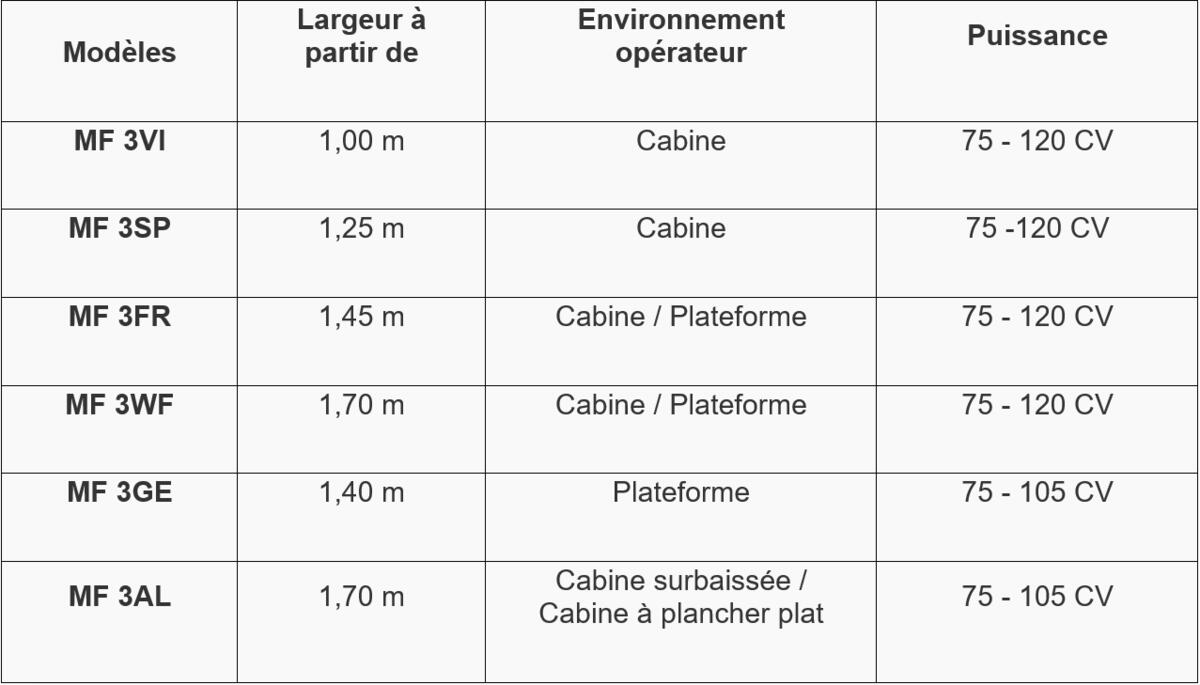 | Modèles | Largeur à partir de | Environnement opérateur | Puissance |
|---|---|---|---|
| MF 3VI | 1,00 m | Cabine | 75 - 120 CV |
| MF 3SP | 1,25 m | Cabine | 75 -120 CV |
| MF 3FR | 1,45 m | Cabine / Plateforme | 75 - 120 CV |
| MF 3WF | 1,70 m | Cabine / Plateforme | 75 - 120 CV |
| MF 3GE | 1,40 m | Plateforme | 75 - 105 CV |
| MF 3AL | 1,70 m | Cabine surbaissée / Cabine à plancher plat | 75 - 105 CV |